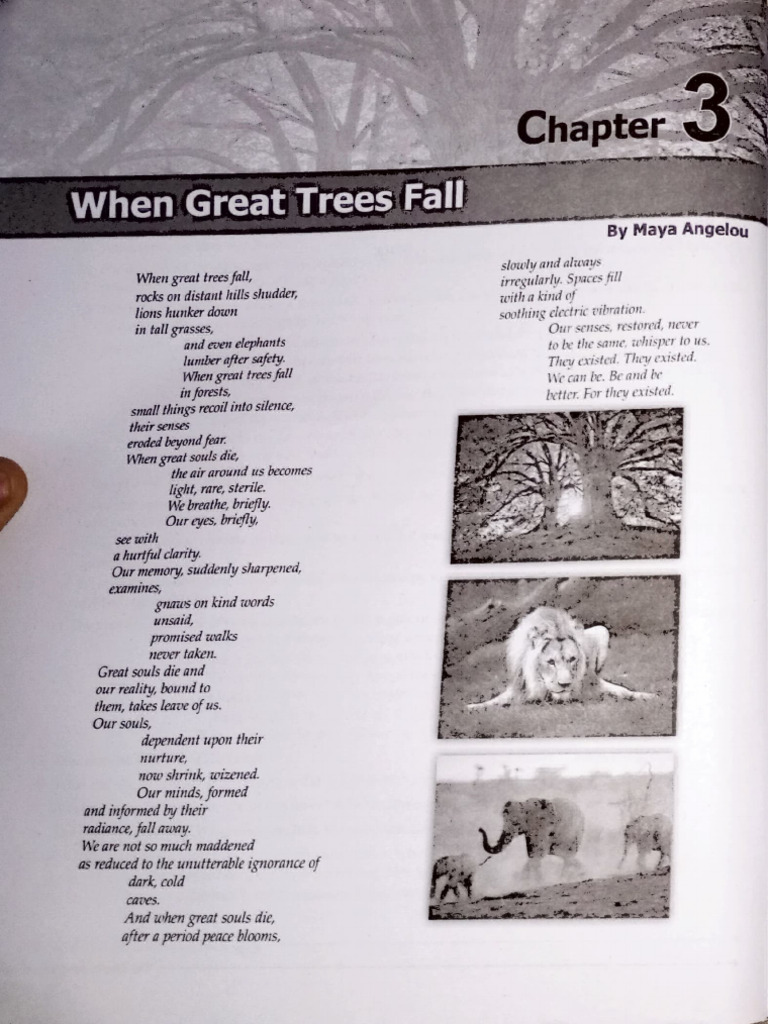 Chapter 3

When Great Trees Fall

By Maya Angelou

When great trees fall,
rocks on distant hills shudder,
lions hunker down
in tall grasses,
and even elephants
lumber after safety.
When great trees fall
in forests,
small things recoil into silence,
their senses
eroded beyond fear.
When great souls die,
the air around us becomes
light, rare, sterile.
We breathe, briefly.
Our eyes, briefly,
see with
a hurtful clarity.
Our memory, suddenly sharpened,
examines,
gnaws on kind words
unsaid,
promised walks
never taken.
Great souls die and
our reality, bound to
them, takes leave of us.
Our souls,
dependent upon their
nurture,
now shrink, wizened.
Our minds, formed
and informed by their
radiance, fall away.
We are not so much maddened
as reduced to the unutterable ignorance of
dark, cold
caves.
And when great souls die,
after a period peace blooms,

slowly and always
irregularly. Spaces fill
with a kind of
soothing electric vibration.
Our senses, restored, never
to be the same, whisper to us.
They existed. They existed.
We can be. Be and be
better. For they existed.